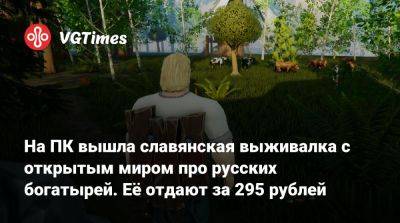 VGTimes

На ПК вышла славянская выживалка с открытым миром про русских богатырей. Её отдают за 295 рублей